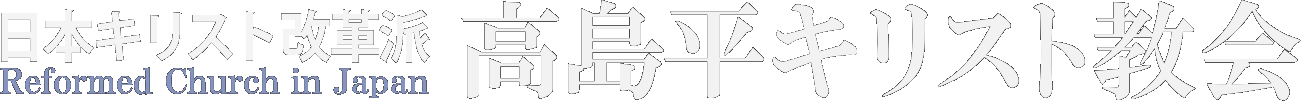 日本キリスト改革派
Reformed Church in Japan
高島平キリスト教会